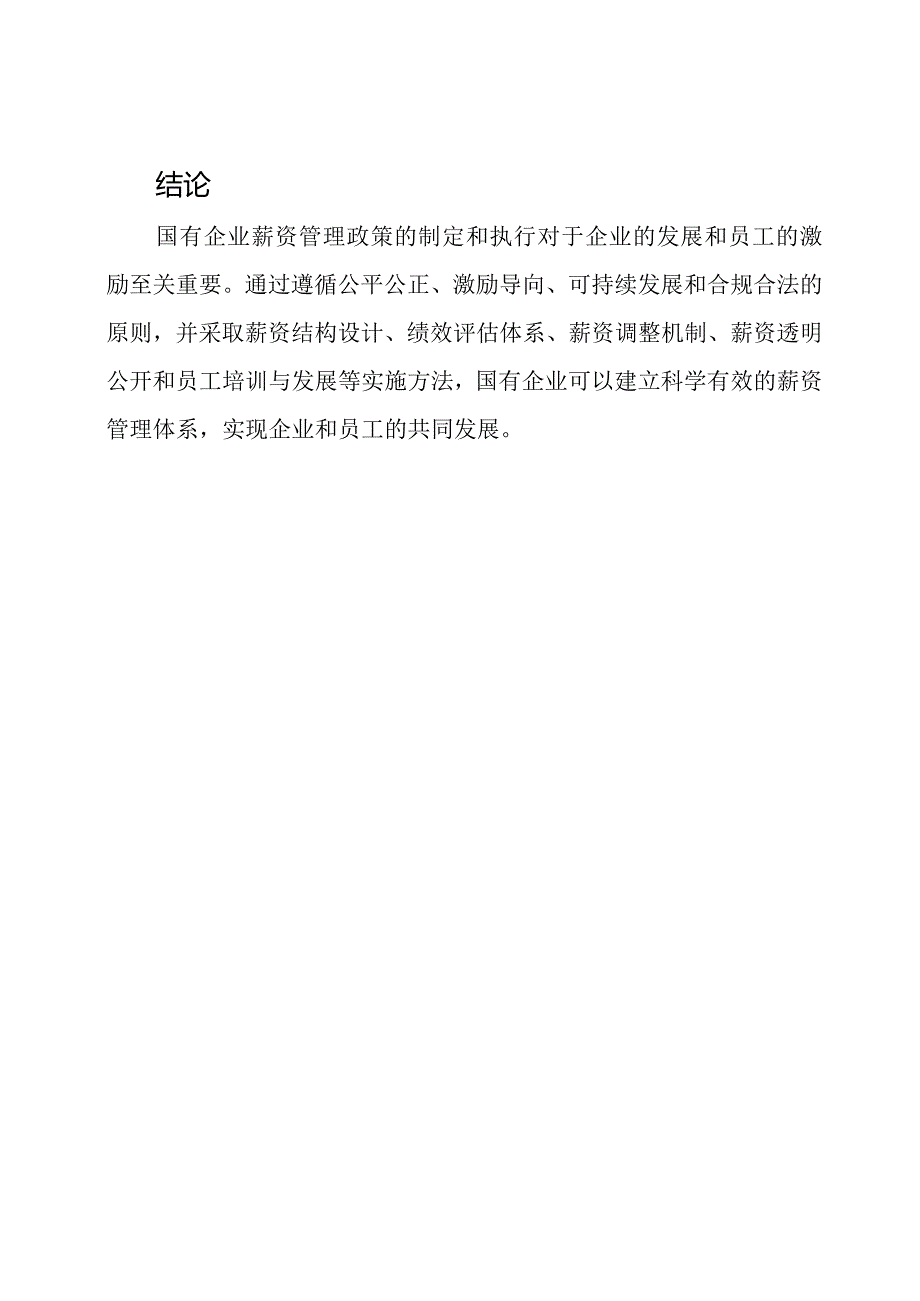 结论

国有企业薪资管理政策的制定和执行对于企业的发展和员工的激励至关重要。通过遵循公平公正、激励导向、可持续发展和合规合法的原则，并采取薪资结构设计、绩效评估体系、薪资调整机制、薪资透明公开和员工培训与发展等实施方法，国有企业可以建立科学有效的薪资管理体系，实现企业和员工的共同发展。